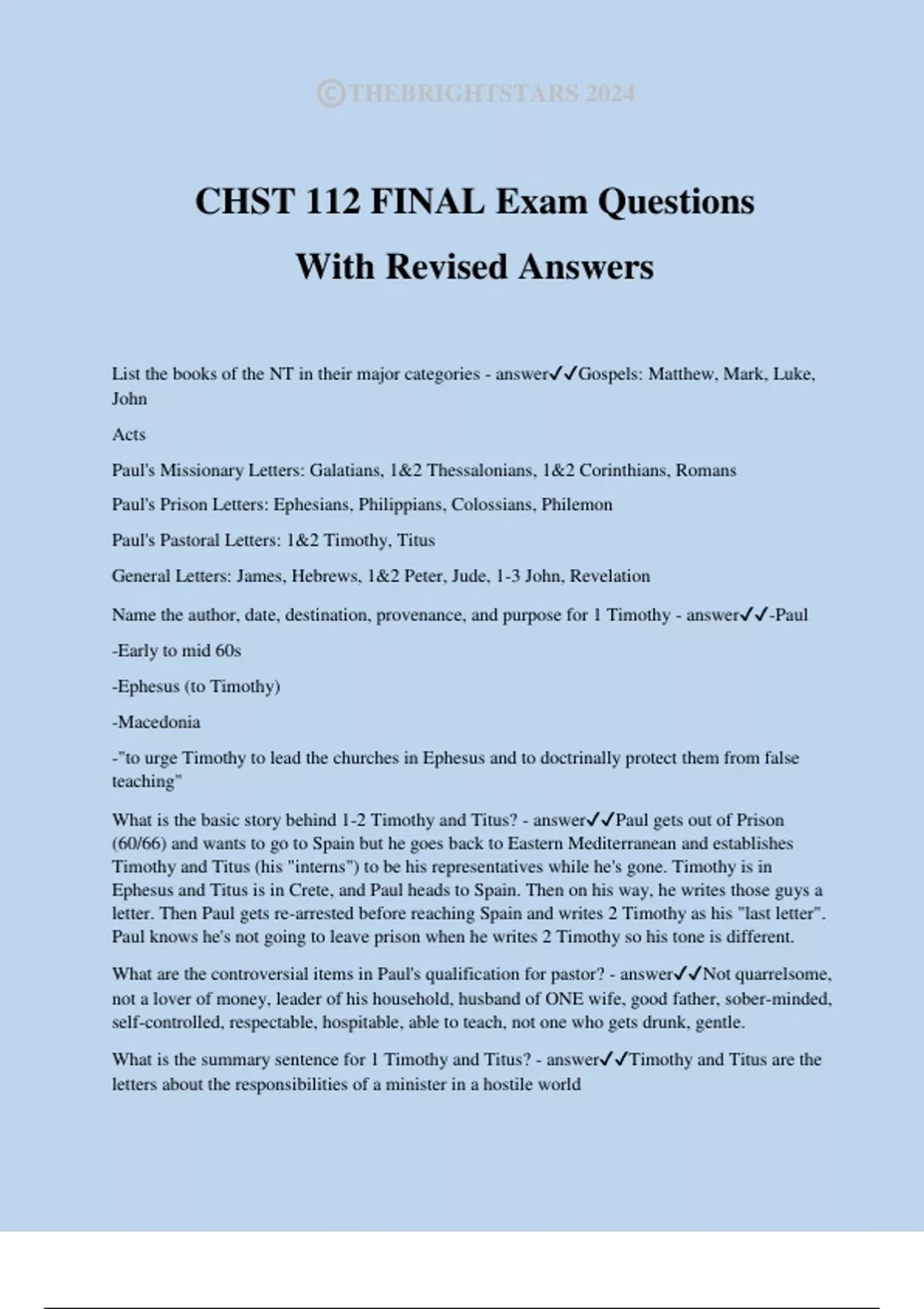 ©THEBRIGHTSTARS 2024

CHST 112 FINAL Exam Questions With Revised Answers

List the books of the NT in their major categories - answer✓✓Gospels: Matthew, Mark, Luke, John

Acts

Paul's Missionary Letters: Galatians, 1&2 Thessalonians, 1&2 Corinthians, Romans

Paul's Prison Letters: Ephesians, Philippians, Colossians, Philemon

Paul's Pastoral Letters: 1&2 Timothy, Titus

General Letters: James, Hebrews, 1&2 Peter, Jude, 1-3 John, Revelation

Name the author, date, destination, provenance, and purpose for 1 Timothy - answer✓✓-Paul

-Early to mid 60s

-Ephesus (to Timothy)

-Macedonia

-"to urge Timothy to lead the churches in Ephesus and to doctrinally protect them from false teaching"

What is the basic story behind 1-2 Timothy and Titus? - answer✓✓Paul gets out of Prison (60/66) and wants to go to Spain but he goes back to Eastern Mediterranean and establishes Timothy and Titus (his "interns") to be his representatives while he's gone. Timothy is in Ephesus and Titus is in Crete, and Paul heads to Spain. Then on his way, he writes those guys a letter. Then Paul gets re-arrested before reaching Spain and writes 2 Timothy as his "last letter". Paul knows he's not going to leave prison when he writes 2 Timothy so his tone is different.

What are the controversial items in Paul's qualification for pastor? - answer✓✓Not quarrelsome, not a lover of money, leader of his household, husband of ONE wife, good father, sober-minded, self-controlled, respectable, hospitable, able to teach, not one who gets drunk, gentle.

What is the summary sentence for 1 Timothy and Titus? - answer✓✓Timothy and Titus are the letters about the responsibilities of a minister in a hostile world